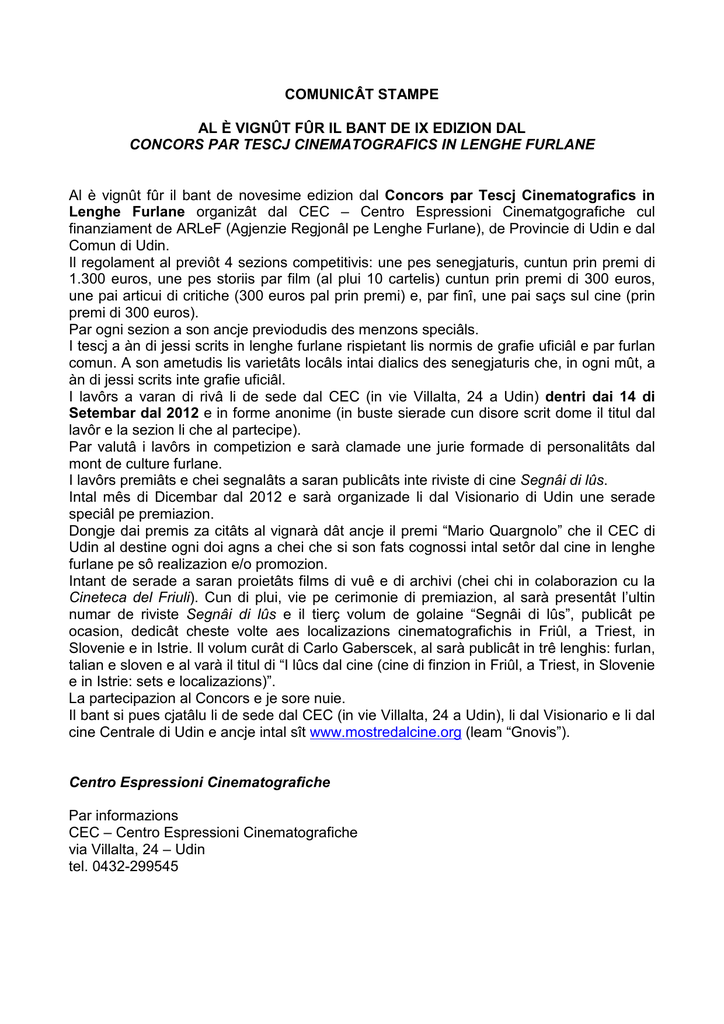 COMUNICÂT STAMPE

AL È VIGNÛT FÛR IL BANT DE IX EDIZION DAL
CONCORS PAR TESCJ CINEMATOGRAFICS IN LENGHE FURLANE

Al è vignût fûr il bant de novesime edizion dal Concors par Tescj Cinematografics in Lenghe Furlane organizât dal CEC – Centro Espressioni Cinematgografiche cul finanziament de ARLeF (Agjenzie Regjonâl pe Lenghe Furlane), de Provincie di Udin e dal Comun di Udin.
Il regolament al previôt 4 sezions competitivis: une pes senegjaturis, cuntun prin premi di 1.300 euros, une pes storiis par film (al plui 10 cartelis) cuntun prin premi di 300 euros, une pai articui di critiche (300 euros pal prin premi) e, par finî, une pai saçs sul cine (prin premi di 300 euros).
Par ogni sezion a son ancje previodudis des menzons speciâls.
I tescj a àn di jessi scrits in lenghe furlane rispietant lis normis de grafie uficiâl e par furlan comun. A son ametudis lis varietâts locâls intai dialics des senegjaturis che, in ogni mût, a àn di jessi scrits inte grafie uficiâl.
I lavôrs a varan di rivâ li de sede dal CEC (in vie Villalta, 24 a Udin) dentri dai 14 di Setembar dal 2012 e in forme anonime (in buste sierade cun disore scrit dome il titul dal lavôr e la sezion li che al partecipe).
Par valutâ i lavôrs in competizion e sarà clamade une jurie formade di personalitâts dal mont de culture furlane.
I lavôrs premiâts e chei segnalâts a saran publicâts inte riviste di cine Segnâi di lûs.
Intal mês di Dicembar dal 2012 e sarà organizade li dal Visionario di Udin une serade speciâl pe premiazion.
Dongje dai premis za citâts al vignarà dât ancje il premi “Mario Quargnolo” che il CEC di Udin al destine ogni doi agns a chei che si son fats cognossi intal setôr dal cine in lenghe furlane pe sô realizazion e/o promozion.
Intant de serade a saran proietâts films di vuê e di archivi (chei chi in colaborazion cu la Cineteca del Friuli). Cun di plui, vie pe cerimonie di premiazion, al sarà presentât l’ultin numar de riviste Segnâi di lûs e il tierç volum de golaine “Segnâi di lûs”, publicât pe ocasion, dedicât cheste volte aes localizazions cinematografichis in Friûl, a Triest, in Slovenie e in Istrie. Il volum curât di Carlo Gaberscek, al sarà publicât in trê lenghis: furlan, talian e sloven e al varà il titul di “I lûcs dal cine (cine di finzion in Friûl, a Triest, in Slovenie e in Istrie: sets e localizazions)”.
La partecipazion al Concors e je sore nuie.
Il bant si pues cjatâlu li de sede dal CEC (in vie Villalta, 24 a Udin), li dal Visionario e li dal cine Centrale di Udin e ancje intal sît www.mostredalcine.org (leam “Gnovis”).

Centro Espressioni Cinematografiche

Par informazions
CEC – Centro Espressioni Cinematografiche
via Villalta, 24 – Udin
tel. 0432-299545